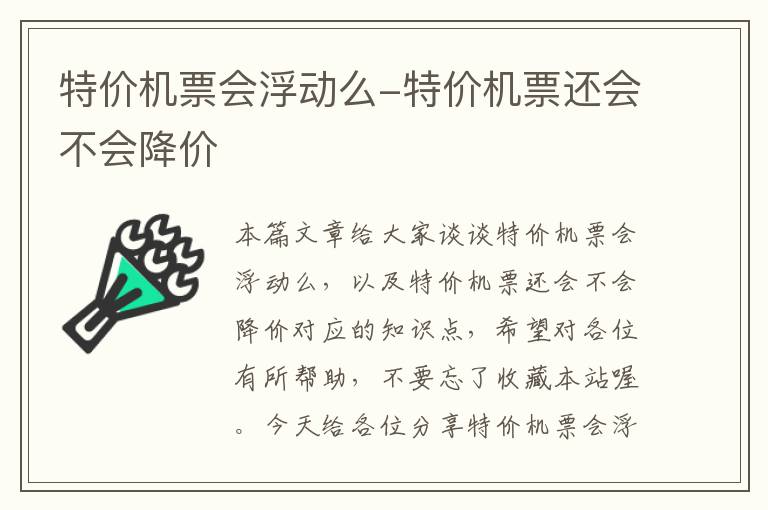 特价机票会浮动么-特价机票还会不会降价

本篇文章给大家谈谈特价机票会浮动么，以及特价机票还会不会降价对应的知识点，希望对各位有所帮助，不要忘了收藏本站喔。今天给各位分享特价机票会浮